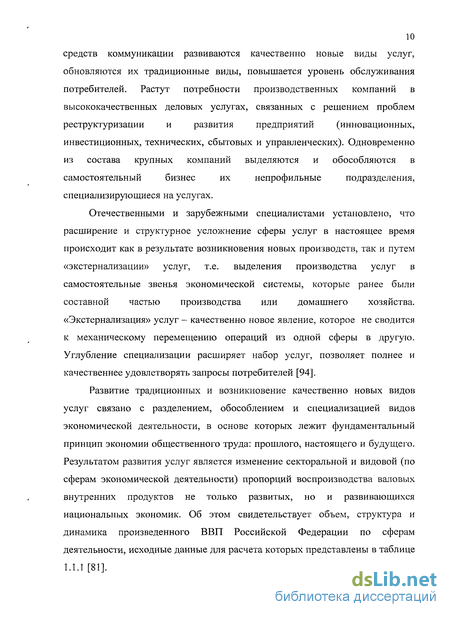 10

средств коммуникации развиваются качественно новые виды услуг, обновляются их традиционные виды, повышается уровень обслуживания потребителей. Растут потребности производственных компаний в высококачественных деловых услугах, связанных с решением проблем реструктуризации и развития предприятий (инновационных, инвестиционных, технических, сбытовых и управленческих). Одновременно из состава крупных компаний выделяются и обособляются в самостоятельный бизнес их непрофильные подразделения, специализирующиеся на услугах.

Отечественными и зарубежными специалистами установлено, что расширение и структурное усложнение сферы услуг в настоящее время происходит как в результате возникновения новых производств, так и путем «экстернализации» услуг, т.е. выделения производства услуг в самостоятельные звенья экономической системы, которые ранее были составной частью производства или домашнего хозяйства. «Экстернализация» услуг – качественно новое явление, которое не сводится к механическому перемещению операций из одной сферы в другую. Углубление специализации расширяет набор услуг, позволяет полнее и качественнее удовлетворять запросы потребителей [94].

Развитие традиционных и возникновение качественно новых видов услуг связано с разделением, обособлением и специализацией видов экономической деятельности, в основе которых лежит фундаментальный принцип экономии общественного труда: прошлого, настоящего и будущего. Результатом развития услуг является изменение секторальной и видовой (по сферам экономической деятельности) пропорций воспроизводства валовых внутренних продуктов не только развитых, но и развивающихся национальных экономик. Об этом свидетельствует объем, структура и динамика произведенного ВВП Российской Федерации по сферам деятельности, исходные данные для расчета которых представлены в таблице 1.1.1 [81].

dsLib.net
библиотека диссертаций